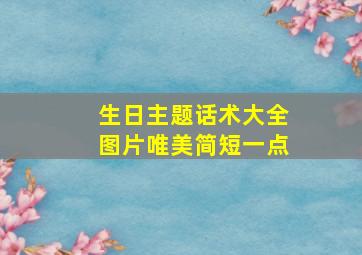 生日主题话术大全
图片唯美简短一点